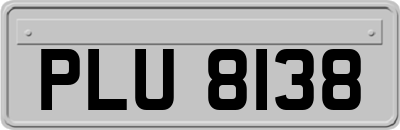 PLU 8138